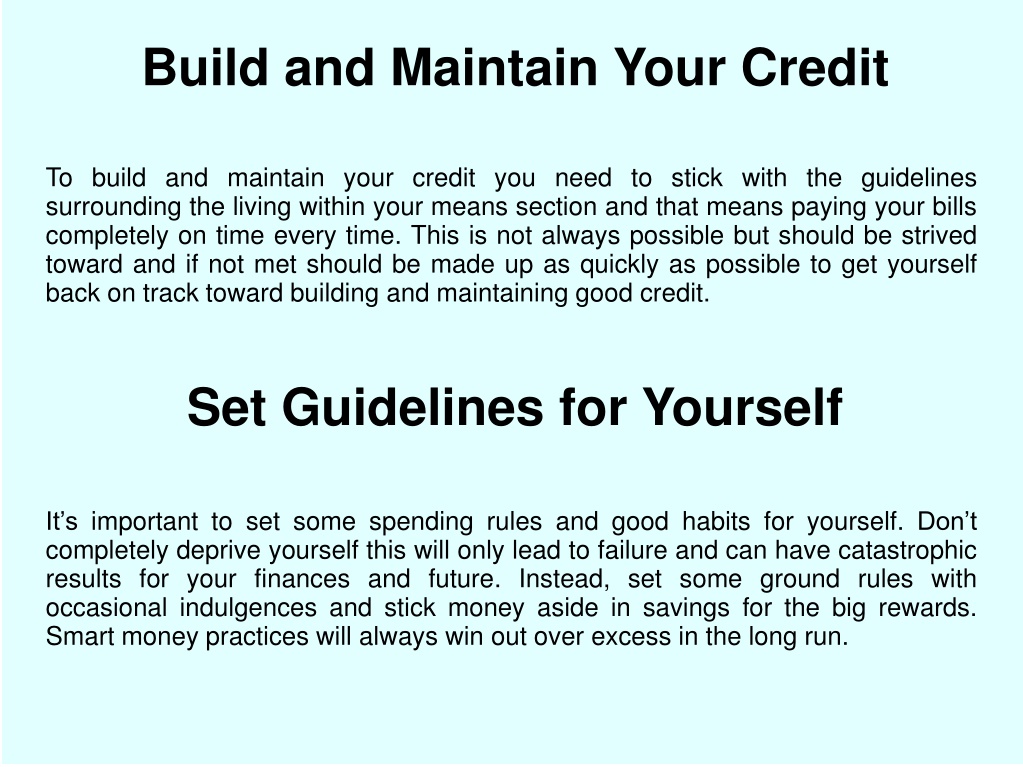 Build and Maintain Your Credit

To build and maintain your credit you need to stick with the guidelines surrounding the living within your means section and that means paying your bills completely on time every time. This is not always possible but should be strived toward and if not met should be made up as quickly as possible to get yourself back on track toward building and maintaining good credit.

Set Guidelines for Yourself

It’s important to set some spending rules and good habits for yourself. Don’t completely deprive yourself this will only lead to failure and can have catastrophic results for your finances and future. Instead, set some ground rules with occasional indulgences and stick money aside in savings for the big rewards. Smart money practices will always win out over excess in the long run.